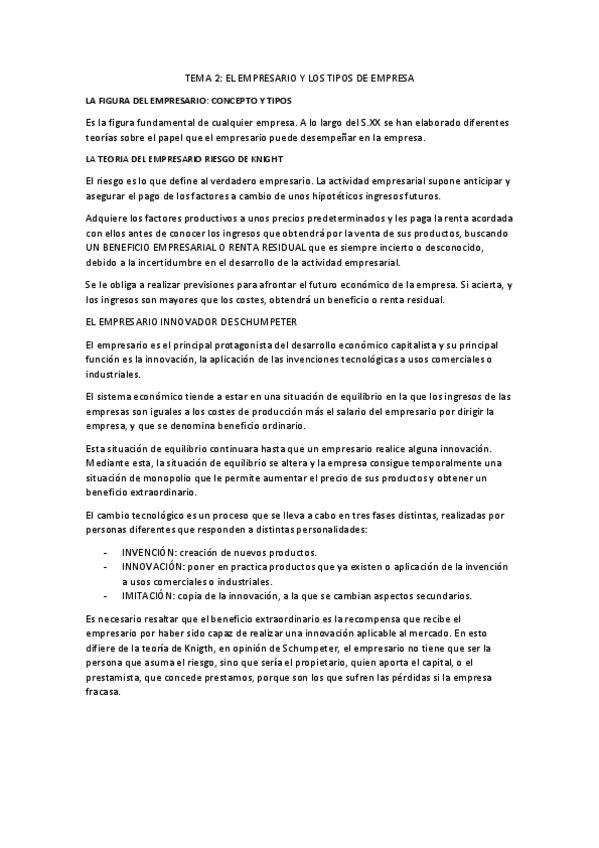 TEMA 2: EL EMPRESARIO Y LOS TIPOS DE EMPRESA

LA FIGURA DEL EMPRESARIO: CONCEPTO Y TIPOS

Es la figura fundamental de cualquier empresa. A lo largo del S.XX se han elaborado diferentes teorías sobre el papel que el empresario puede desempeñar en la empresa.

LA TEORIA DEL EMPRESARIO RIESGO DE KNIGHT

El riesgo es lo que define al verdadero empresario. La actividad empresarial supone anticipar y asegurar el pago de los factores a cambio de unos hipotéticos ingresos futuros.

Adquiere los factores productivos a unos precios predeterminados y les paga la renta acordada con ellos antes de conocer los ingresos que obtendrá por la venta de sus productos, buscando UN BENEFICIO EMPRESARIAL O RENTA RESIDUAL que es siempre incierto o desconocido, debido a la incertidumbre en el desarrollo de la actividad empresarial.

Se le obliga a realizar previsiones para afrontar el futuro económico de la empresa. Si acierta, y los ingresos son mayores que los costes, obtendrá un beneficio o renta residual.

EL EMPRESARIO INNOVADOR DE SCHUMPETER

El empresario es el principal protagonista del desarrollo económico capitalista y su principal función es la innovación, la aplicación de las invenciones tecnológicas a usos comerciales o industriales.

El sistema económico tiende a estar en una situación de equilibrio en la que los ingresos de las empresas son iguales a los costes de producción más el salario del empresario por dirigir la empresa, y que se denomina beneficio ordinario.

Esta situación de equilibrio continuara hasta que un empresario realice alguna innovación. Mediante esta, la situación de equilibrio se altera y la empresa consigue temporalmente una situación de monopolio que le permite aumentar el precio de sus productos y obtener un beneficio extraordinario.

El cambio tecnológico es un proceso que se lleva a cabo en tres fases distintas, realizadas por personas diferentes que responden a distintas personalidades:

- INVENCIÓN: creación de nuevos productos.
- INNOVACIÓN: poner en practica productos que ya existen o aplicación de la invención a usos comerciales o industriales.
- IMITACIÓN: copia de la innovación, a la que se cambian aspectos secundarios.

Es necesario resaltar que el beneficio extraordinario es la recompensa que recibe el empresario por haber sido capaz de realizar una innovación aplicable al mercado. En esto difiere de la teoría de Knigth, en opinión de Schumpeter, el empresario no tiene que ser la persona que asuma el riesgo, sino que sería el propietario, quien aporta el capital, o el prestamista, que concede prestamos, porque son los que sufren las pérdidas si la empresa fracasa.